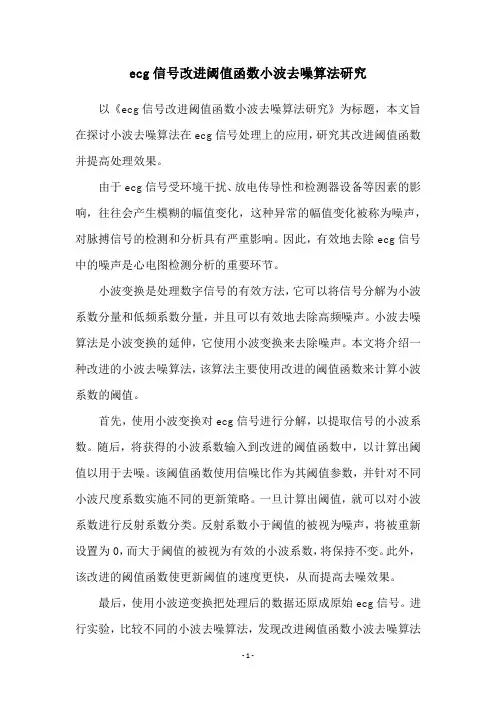 ecg 信号改进阈值函数小波去噪算法研究

以《ecg 信号改进阈值函数小波去噪算法研究》为标题，本文旨在探讨小波去噪算法在 ecg 信号处理上的应用，研究其改进阈值函数并提高处理效果。

由于 ecg 信号受环境干扰、放电传导性和检测器设备等因素的影响，往往会产生模糊的幅值变化，这种异常的幅值变化被称为噪声，对脉搏信号的检测和分析具有严重影响。因此，有效地去除 ecg 信号中的噪声是心电图检测分析的重要环节。

小波变换是处理数字信号的有效方法，它可以将信号分解为小波系数分量和低频系数分量，并且可以有效地去除高频噪声。小波去噪算法是小波变换的延伸，它使用小波变换来去除噪声。本文将介绍一种改进的小波去噪算法，该算法主要使用改进的阈值函数来计算小波系数的阈值。

首先，使用小波变换对 ecg 信号进行分解，以提取信号的小波系数。随后，将获得的小波系数输入到改进的阈值函数中，以计算出阈值以用于去噪。该阈值函数使用信噪比作为其阈值参数，并针对不同小波尺度系数实施不同的更新策略。一旦计算出阈值，就可以对小波系数进行反射系数分类。反射系数小于阈值的被视为噪声，将被重新设置为 0，而大于阈值的被视为有效的小波系数，将保持不变。此外，该改进的阈值函数使更新阈值的速度更快，从而提高去噪效果。

最后，使用小波逆变换把处理后的数据还原成原始 ecg 信号。进行实验，比较不同的小波去噪算法，发现改进阈值函数小波去噪算法

- 1 -